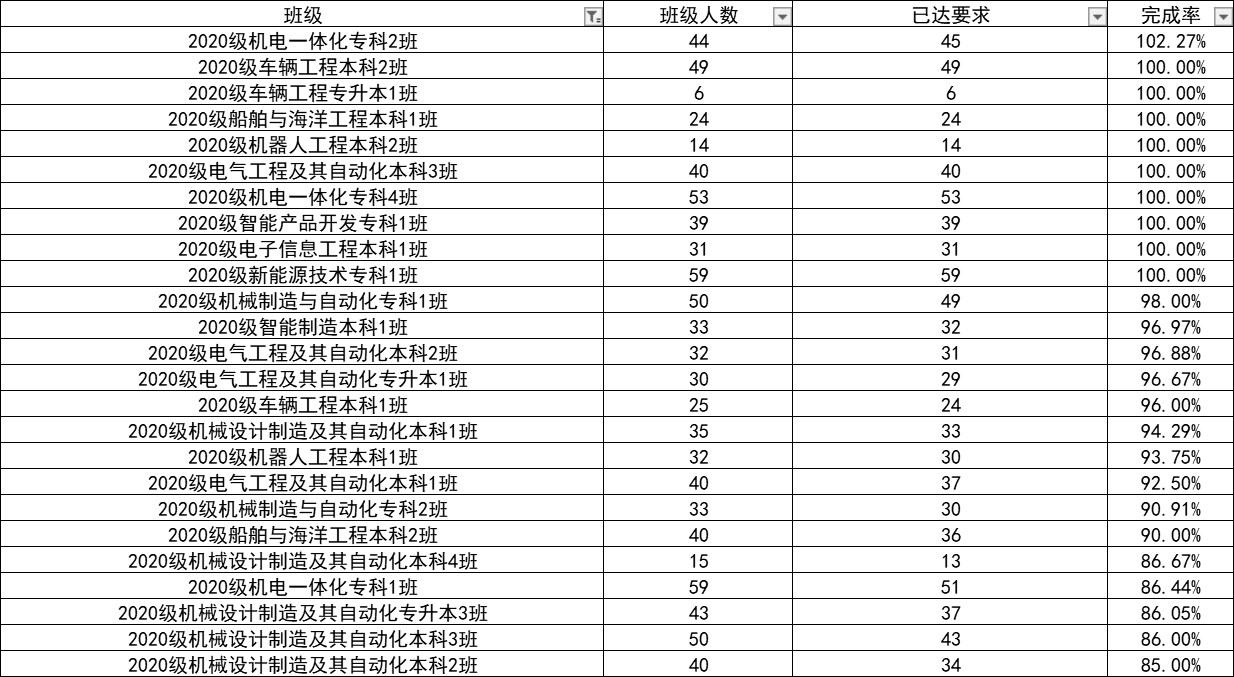 | 班级 | 班级人数 | 已达要求 | 完成率 |
|---|---|---|---|
| 2020级机电一体化专科2班 | 44 | 45 | 102.27% |
| 2020级车辆工程本科2班 | 49 | 49 | 100.00% |
| 2020级车辆工程专升本1班 | 6 | 6 | 100.00% |
| 2020级船舶与海洋工程本科1班 | 24 | 24 | 100.00% |
| 2020级机器人工程本科2班 | 14 | 14 | 100.00% |
| 2020级电气工程及其自动化本科3班 | 40 | 40 | 100.00% |
| 2020级机电一体化专科4班 | 53 | 53 | 100.00% |
| 2020级智能产品开发专科1班 | 39 | 39 | 100.00% |
| 2020级电子信息工程本科1班 | 31 | 31 | 100.00% |
| 2020级新能源技术专科1班 | 59 | 59 | 100.00% |
| 2020级机械制造与自动化专科1班 | 50 | 49 | 98.00% |
| 2020级智能制造本科1班 | 33 | 32 | 96.97% |
| 2020级电气工程及其自动化本科2班 | 32 | 31 | 96.88% |
| 2020级电气工程及其自动化专升本1班 | 30 | 29 | 96.67% |
| 2020级车辆工程本科1班 | 25 | 24 | 96.00% |
| 2020级机械设计制造及其自动化本科1班 | 35 | 33 | 94.29% |
| 2020级机器人工程本科1班 | 32 | 30 | 93.75% |
| 2020级电气工程及其自动化本科1班 | 40 | 37 | 92.50% |
| 2020级机械制造与自动化专科2班 | 33 | 30 | 90.91% |
| 2020级船舶与海洋工程本科2班 | 40 | 36 | 90.00% |
| 2020级机械设计制造及其自动化本科4班 | 15 | 13 | 86.67% |
| 2020级机电一体化专科1班 | 59 | 51 | 86.44% |
| 2020级机械设计制造及其自动化专升本3班 | 43 | 37 | 86.05% |
| 2020级机械设计制造及其自动化本科3班 | 50 | 43 | 86.00% |
| 2020级机械设计制造及其自动化本科2班 | 40 | 34 | 85.00% |